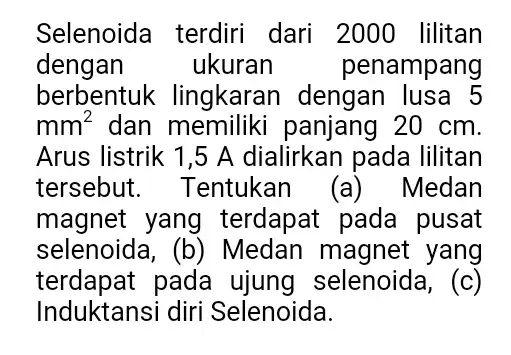 Selenoida terdiri dari 2000 lilitan dengan ukuran penampang berbentuk lingkaran dengan lusa 5 $mm^2$ dan memiliki panjang 20 cm. Arus listrik 1,5 A dialirkan pada lilitan tersebut. Tentukan (a) Medan magnet yang terdapat pada pusat selenoida, (b) Medan magnet yang terdapat pada ujung selenoida, (c) Induktansi diri Selenoida.